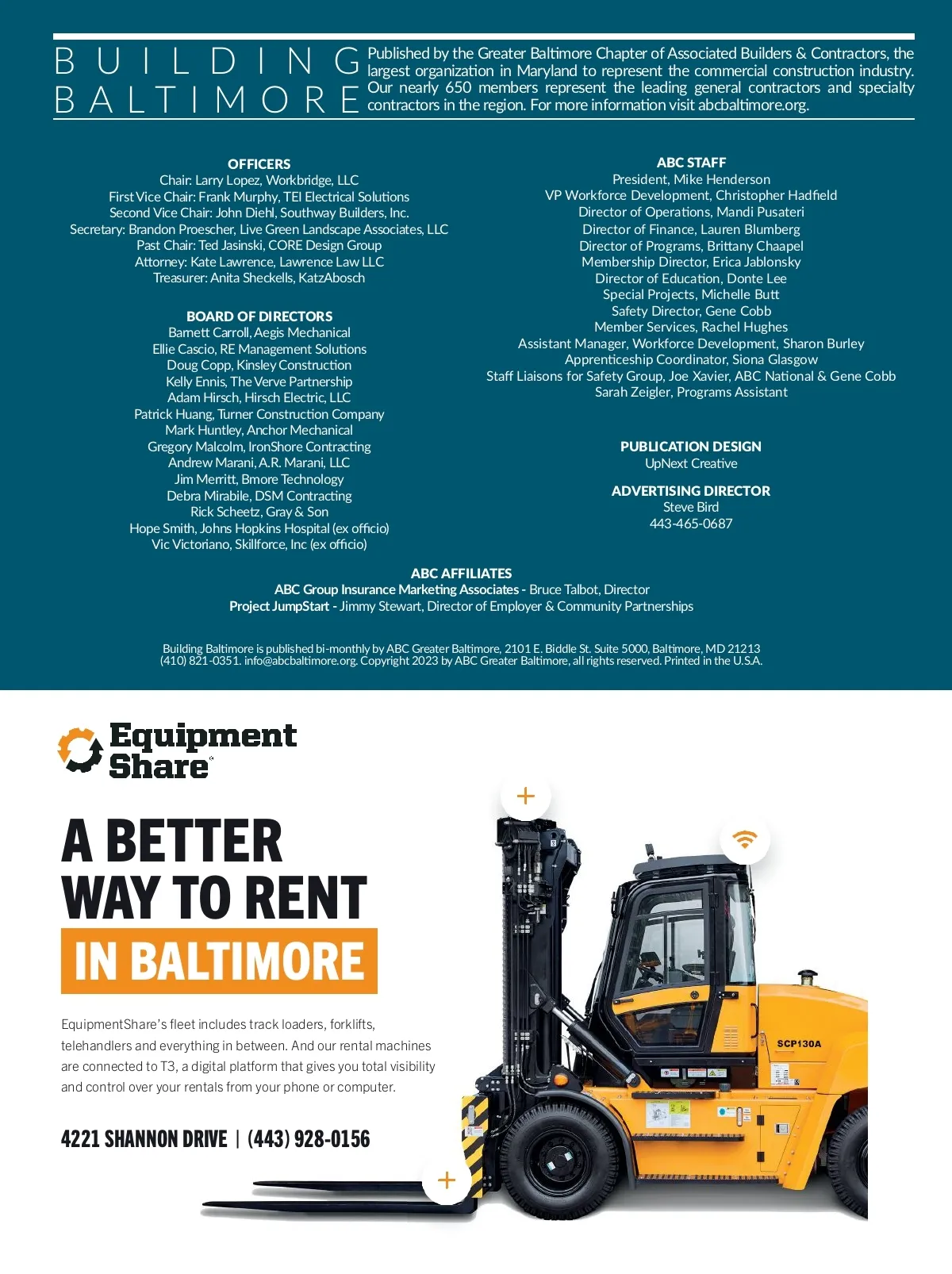 BUILDING BALTIMORE

Published by the Greater Baltimore Chapter of Associated Builders & Contractors, the largest organization in Maryland to represent the commercial construction industry. Our nearly 650 members represent the leading general contractors and specialty contractors in the region. For more information visit abcbaltimore.org.

OFFICERS
Chair: Larry Lopez, Workbridge, LLC
First Vice Chair: Frank Murphy, TEI Electrical Solutions
Second Vice Chair: John Diehl, Southway Builders, Inc.
Secretary: Brandon Proescher, Live Green Landscape Associates, LLC
Past Chair: Ted Jasinski, CORE Design Group
Attorney: Kate Lawrence, Lawrence Law LLC
Treasurer: Anita Sheckells, KatzAbosch

BOARD OF DIRECTORS
Barnett Carroll, Aegis Mechanical
Ellie Cascio, RE Management Solutions
Doug Copp, Kinsley Construction
Kelly Ennis, The Verve Partnership
Adam Hirsch, Hirsch Electric, LLC
Patrick Huang, Turner Construction Company
Mark Huntley, Anchor Mechanical
Gregory Malcolm, IronShore Contracting
Andrew Marani, A.R. Marani, LLC
Jim Merritt, Bmore Technology
Debra Mirabile, DSM Contracting
Rick Scheetz, Gray & Son
Hope Smith, Johns Hopkins Hospital (ex officio)
Vic Victoriano, Skillforce, Inc (ex officio)

ABC STAFF
President, Mike Henderson
VP Workforce Development, Christopher Hadfield
Director of Operations, Mandi Pusateri
Director of Finance, Lauren Blumberg
Director of Programs, Brittany Chaapel
Membership Director, Erica Jablonsky
Director of Education, Donte Lee
Special Projects, Michelle Butt
Safety Director, Gene Cobb
Member Services, Rachel Hughes
Assistant Manager, Workforce Development, Sharon Burley
Apprenticeship Coordinator, Siona Glasgow
Staff Liaisons for Safety Group, Joe Xavier, ABC National & Gene Cobb
Sarah Zeigler, Programs Assistant

PUBLICATION DESIGN
UpNext Creative

ADVERTISING DIRECTOR
Steve Bird
443-465-0687

ABC AFFILIATES
ABC Group Insurance Marketing Associates - Bruce Talbot, Director
Project JumpStart - Jimmy Stewart, Director of Employer & Community Partnerships

Building Baltimore is published bi-monthly by ABC Greater Baltimore, 2101 E. Biddle St. Suite 5000, Baltimore, MD 21213 (410) 821-0351. info@abcbaltimore.org. Copyright 2023 by ABC Greater Baltimore, all rights reserved. Printed in the U.S.A.

Equipment Share

A BETTER WAY TO RENT
IN BALTIMORE

EquipmentShare's fleet includes track loaders, forklifts, telehandlers and everything in between. And our rental machines are connected to T3, a digital platform that gives you total visibility and control over your rentals from your phone or computer.

4221 SHANNON DRIVE | (443) 928-0156

SCP130A